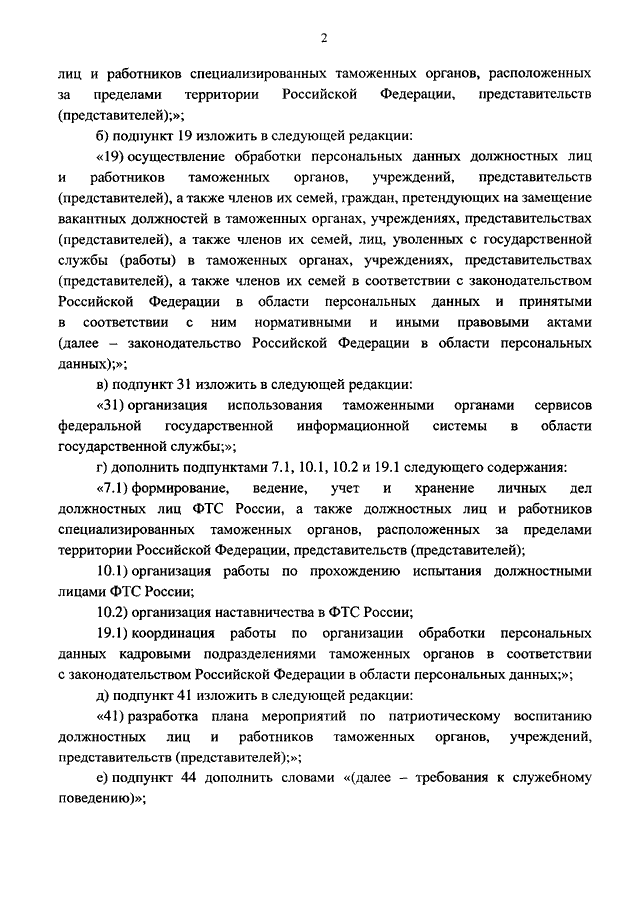 2

лиц и работников специализированных таможенных органов, расположенных за пределами территории Российской Федерации, представительств (представителей);»;

б) подпункт 19 изложить в следующей редакции:

«19) осуществление обработки персональных данных должностных лиц и работников таможенных органов, учреждений, представительств (представителей), а также членов их семей, граждан, претендующих на замещение вакантных должностей в таможенных органах, учреждениях, представительствах (представителей), а также членов их семей, лиц, уволенных с государственной службы (работы) в таможенных органах, учреждениях, представительствах (представителей), а также членов их семей в соответствии с законодательством Российской Федерации в области персональных данных и принятыми в соответствии с ним нормативными и иными правовыми актами (далее – законодательство Российской Федерации в области персональных данных);»;

в) подпункт 31 изложить в следующей редакции:

«31) организация использования таможенными органами сервисов федеральной государственной информационной системы в области государственной службы;»;

г) дополнить подпунктами 7.1, 10.1, 10.2 и 19.1 следующего содержания:

«7.1) формирование, ведение, учет и хранение личных дел должностных лиц ФТС России, а также должностных лиц и работников специализированных таможенных органов, расположенных за пределами территории Российской Федерации, представительств (представителей);

10.1) организация работы по прохождению испытания должностными лицами ФТС России;

10.2) организация наставничества в ФТС России;

19.1) координация работы по организации обработки персональных данных кадровыми подразделениями таможенных органов в соответствии с законодательством Российской Федерации в области персональных данных;»;

д) подпункт 41 изложить в следующей редакции:

«41) разработка плана мероприятий по патриотическому воспитанию должностных лиц и работников таможенных органов, учреждений, представительств (представителей);»;

е) подпункт 44 дополнить словами «(далее – требования к служебному поведению)»;